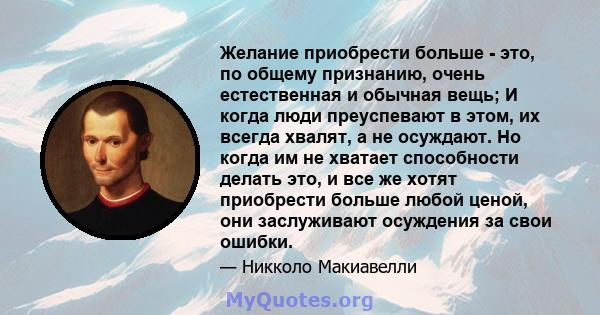 Желание приобрести больше - это, по общему признанию, очень естественная и обычная вещь; И когда люди преуспевают в этом, их всегда хвалят, а не осуждают. Но когда им не хватает способности делать это, и все же хотят приобрести больше любой ценой, они заслуживают осуждения за свои ошибки.

— Никколо Макиавелли

MyQuotes.org